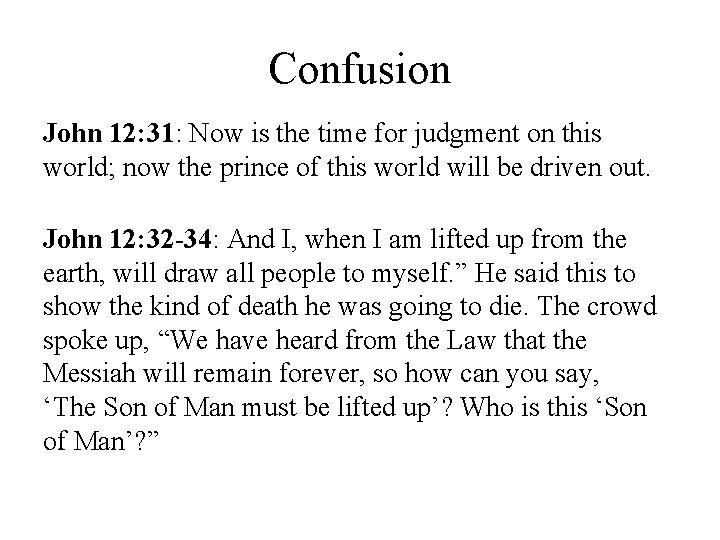 Confusion

John 12:31: Now is the time for judgment on this world; now the prince of this world will be driven out.

John 12:32-34: And I, when I am lifted up from the earth, will draw all people to myself." He said this to show the kind of death he was going to die. The crowd spoke up, "We have heard from the Law that the Messiah will remain forever, so how can you say, 'The Son of Man must be lifted up'? Who is this 'Son of Man'?"